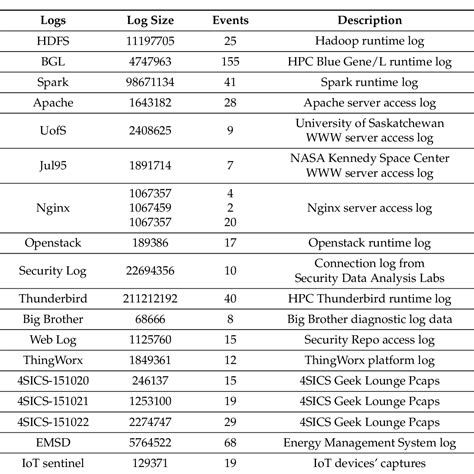 | Logs | Log Size | Events | Description |
|---|---|---|---|
| HDFS | 11197705 | 25 | Hadoop runtime log |
| BGL | 4747963 | 155 | HPC Blue Gene/L runtime log |
| Spark | 98671134 | 41 | Spark runtime log |
| Apache | 1643182 | 28 | Apache server access log |
| UofS | 2408625 | 9 | University of Saskatchewan WWW server access log |
| Jul95 | 1891714 | 7 | NASA Kennedy Space Center WWW server access log |
| Nginx | 1067357 1067459 1067357 | 4 2 20 | Nginx server access log |
| Openstack | 189386 | 17 | Openstack runtime log |
| Security Log | 22694356 | 10 | Connection log from Security Data Analysis Labs |
| Thunderbird | 211212192 | 40 | HPC Thunderbird runtime log |
| Big Brother | 68666 | 8 | Big Brother diagnostic log data |
| Web Log | 1125760 | 15 | Security Repo access log |
| ThingWorx | 1849361 | 12 | ThingWorx platform log |
| 4SICS-151020 | 246137 | 15 | 4SICS Geek Lounge Pcaps |
| 4SICS-151021 | 1253100 | 19 | 4SICS Geek Lounge Pcaps |
| 4SICS-151022 | 2274747 | 29 | 4SICS Geek Lounge Pcaps |
| EMSD | 5764522 | 68 | Energy Management System log |
| IoT sentinel | 129371 | 19 | IoT devices' captures |